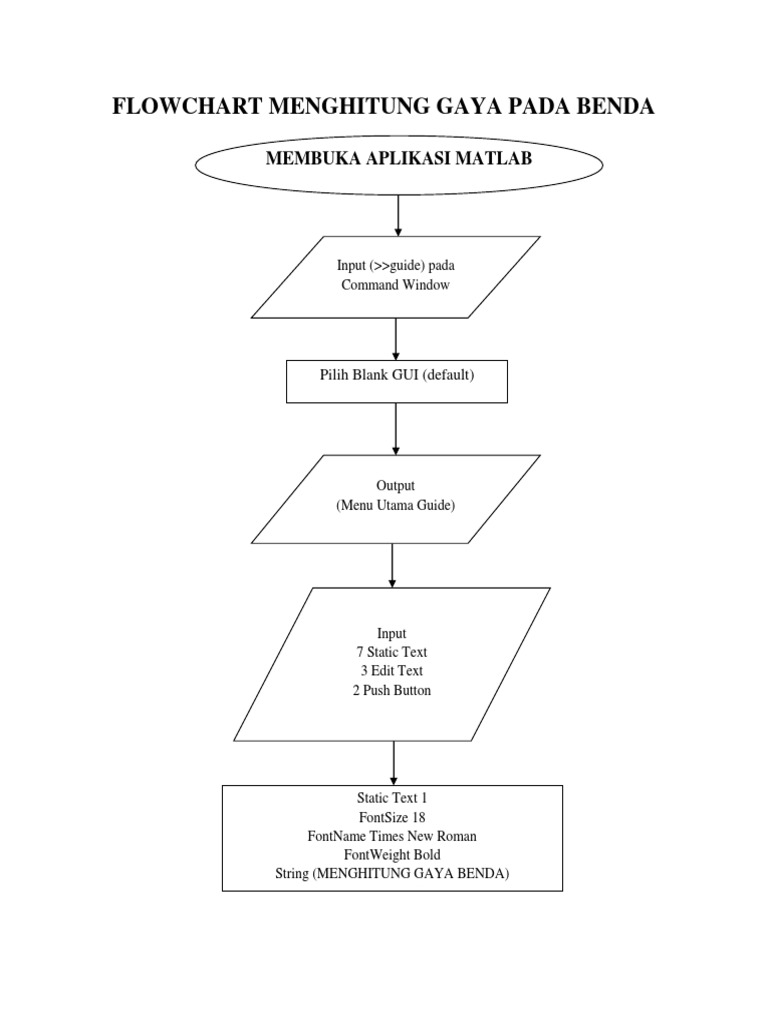 FLOWCHART MENGHITUNG GAYA PADA BENDA

MEMBUKA APLIKASI MATLAB

Input (>>guide) pada Command Window

Pilih Blank GUI (default)

Output
(Menu Utama Guide)

Input
7 Static Text
3 Edit Text
2 Push Button

Static Text 1
FontSize 18
FontName Times New Roman
FontWeight Bold
String (MENGHITUNG GAYA BENDA)